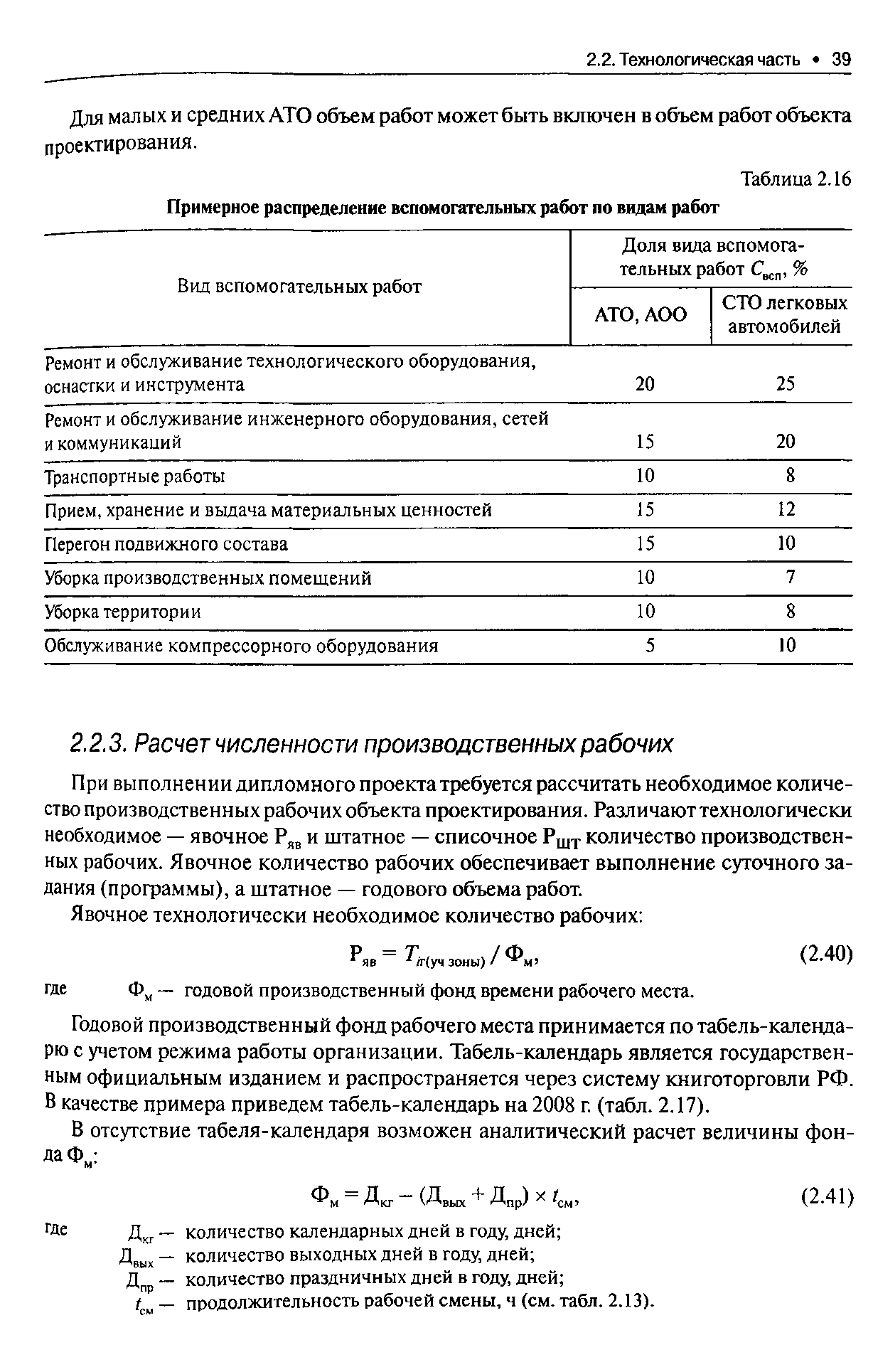 2.2. Технологическая часть • 39

Для малых и средних АТО объем работ может быть включен в объем работ объекта проектирования.

Таблица 2.16

Примерное распределение вспомогательных работ по видам работ

| Вид вспомогательных работ | Доля вида вспомогательных работ $C_{всп}$, % АТО, АОО | Доля вида вспомогательных работ $C_{всп}$, % СТО легковых автомобилей |
|---|---|---|
| Ремонт и обслуживание технологического оборудования, оснастки и инструмента | 20 | 25 |
| Ремонт и обслуживание инженерного оборудования, сетей и коммуникаций | 15 | 20 |
| Транспортные работы | 10 | 8 |
| Прием, хранение и выдача материальных ценностей | 15 | 12 |
| Перегон подвижного состава | 15 | 10 |
| Уборка производственных помещений | 10 | 7 |
| Уборка территории | 10 | 8 |
| Обслуживание компрессорного оборудования | 5 | 10 |

2.2.3. Расчет численности производственных рабочих

При выполнении дипломного проекта требуется рассчитать необходимое количество производственных рабочих объекта проектирования. Различают технологически необходимое — явочное $Р_{яв}$ и штатное — списочное $Р_{шт}$ количество производственных рабочих. Явочное количество рабочих обеспечивает выполнение суточного задания (программы), а штатное — годового объема работ.

Явочное технологически необходимое количество рабочих:

$Р_{яв} = T_{iг(уч\ зоны)} / Ф_м$, (2.40)

где $Ф_м$ — годовой производственный фонд времени рабочего места.

Годовой производственный фонд рабочего места принимается по табель-календарю с учетом режима работы организации. Табель-календарь является государственным официальным изданием и распространяется через систему книготорговли РФ. В качестве примера приведем табель-календарь на 2008 г. (табл. 2.17).

В отсутствие табеля-календаря возможен аналитический расчет величины фонда $Ф_м$:

$Ф_м = Д_{кг} - (Д_{вых} + Д_{пр}) \times t_{см}$, (2.41)

где $Д_{кг}$ — количество календарных дней в году, дней;
$Д_{вых}$ — количество выходных дней в году, дней;
$Д_{пр}$ — количество праздничных дней в году, дней;
$t_{см}$ — продолжительность рабочей смены, ч (см. табл. 2.13).